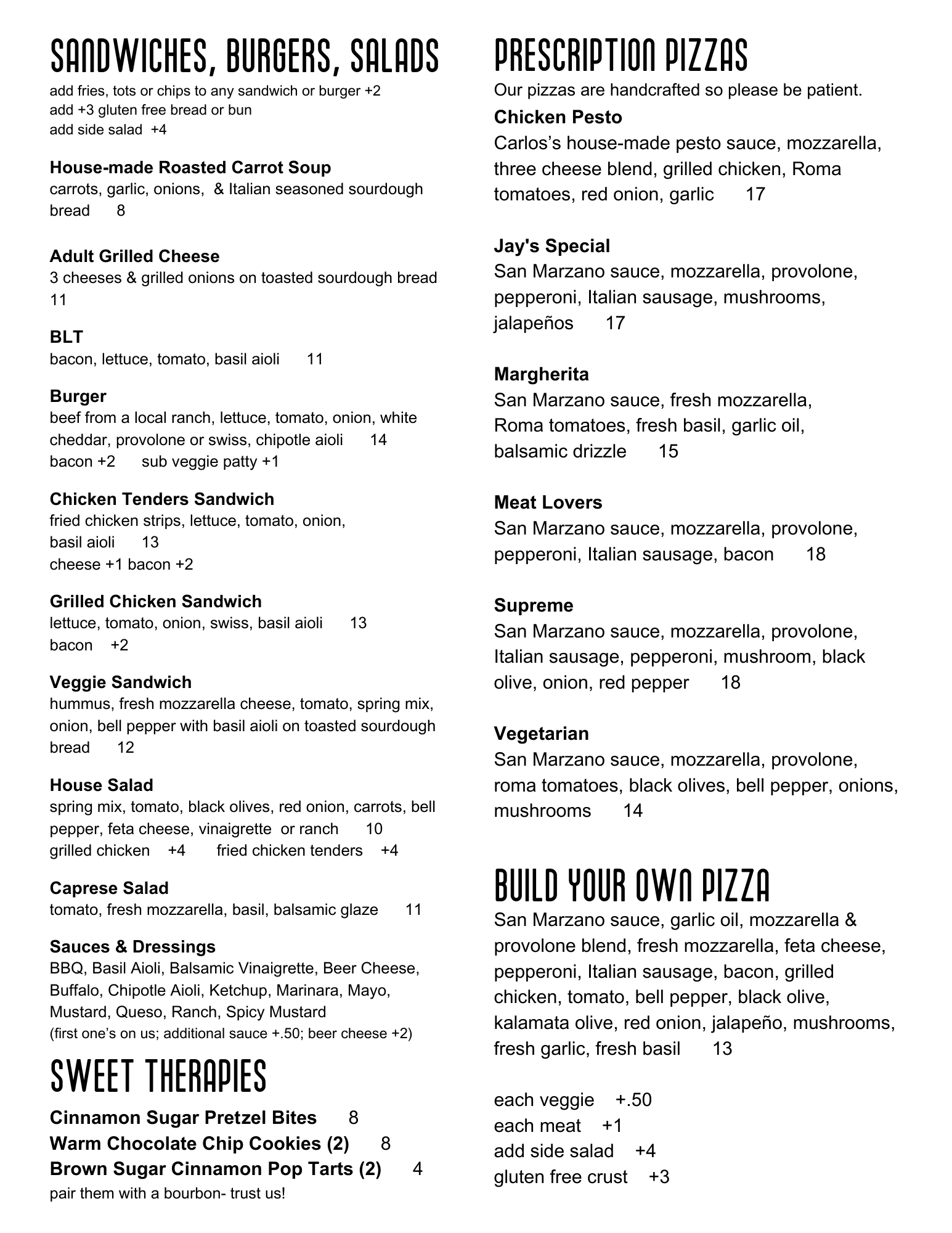 SANDWICHES, BURGERS, SALADS
add fries, tots or chips to any sandwich or burger +2
add +3 gluten free bread or bun
add side salad +4

House-made Roasted Carrot Soup
carrots, garlic, onions, & Italian seasoned sourdough bread 8

Adult Grilled Cheese
3 cheeses & grilled onions on toasted sourdough bread 11

BLT
bacon, lettuce, tomato, basil aioli 11

Burger
beef from a local ranch, lettuce, tomato, onion, white cheddar, provolone or swiss, chipotle aioli 14
bacon +2 sub veggie patty +1

Chicken Tenders Sandwich
fried chicken strips, lettuce, tomato, onion, basil aioli 13
cheese +1 bacon +2

Grilled Chicken Sandwich
lettuce, tomato, onion, swiss, basil aioli 13
bacon +2

Veggie Sandwich
hummus, fresh mozzarella cheese, tomato, spring mix, onion, bell pepper with basil aioli on toasted sourdough bread 12

House Salad
spring mix, tomato, black olives, red onion, carrots, bell pepper, feta cheese, vinaigrette or ranch 10
grilled chicken +4 fried chicken tenders +4

Caprese Salad
tomato, fresh mozzarella, basil, balsamic glaze 11

Sauces & Dressings
BBQ, Basil Aioli, Balsamic Vinaigrette, Beer Cheese, Buffalo, Chipotle Aioli, Ketchup, Marinara, Mayo, Mustard, Queso, Ranch, Spicy Mustard
(first one's on us; additional sauce +.50; beer cheese +2)

SWEET THERAPIES
Cinnamon Sugar Pretzel Bites 8
Warm Chocolate Chip Cookies (2) 8
Brown Sugar Cinnamon Pop Tarts (2) 4
pair them with a bourbon- trust us!

PRESCRIPTION PIZZAS
Our pizzas are handcrafted so please be patient.
Chicken Pesto
Carlos's house-made pesto sauce, mozzarella, three cheese blend, grilled chicken, Roma tomatoes, red onion, garlic 17

Jay's Special
San Marzano sauce, mozzarella, provolone, pepperoni, Italian sausage, mushrooms, jalapeños 17

Margherita
San Marzano sauce, fresh mozzarella, Roma tomatoes, fresh basil, garlic oil, balsamic drizzle 15

Meat Lovers
San Marzano sauce, mozzarella, provolone, pepperoni, Italian sausage, bacon 18

Supreme
San Marzano sauce, mozzarella, provolone, Italian sausage, pepperoni, mushroom, black olive, onion, red pepper 18

Vegetarian
San Marzano sauce, mozzarella, provolone, roma tomatoes, black olives, bell pepper, onions, mushrooms 14

BUILD YOUR OWN PIZZA
San Marzano sauce, garlic oil, mozzarella & provolone blend, fresh mozzarella, feta cheese, pepperoni, Italian sausage, bacon, grilled chicken, tomato, bell pepper, black olive, kalamata olive, red onion, jalapeño, mushrooms, fresh garlic, fresh basil 13

each veggie +.50
each meat +1
add side salad +4
gluten free crust +3